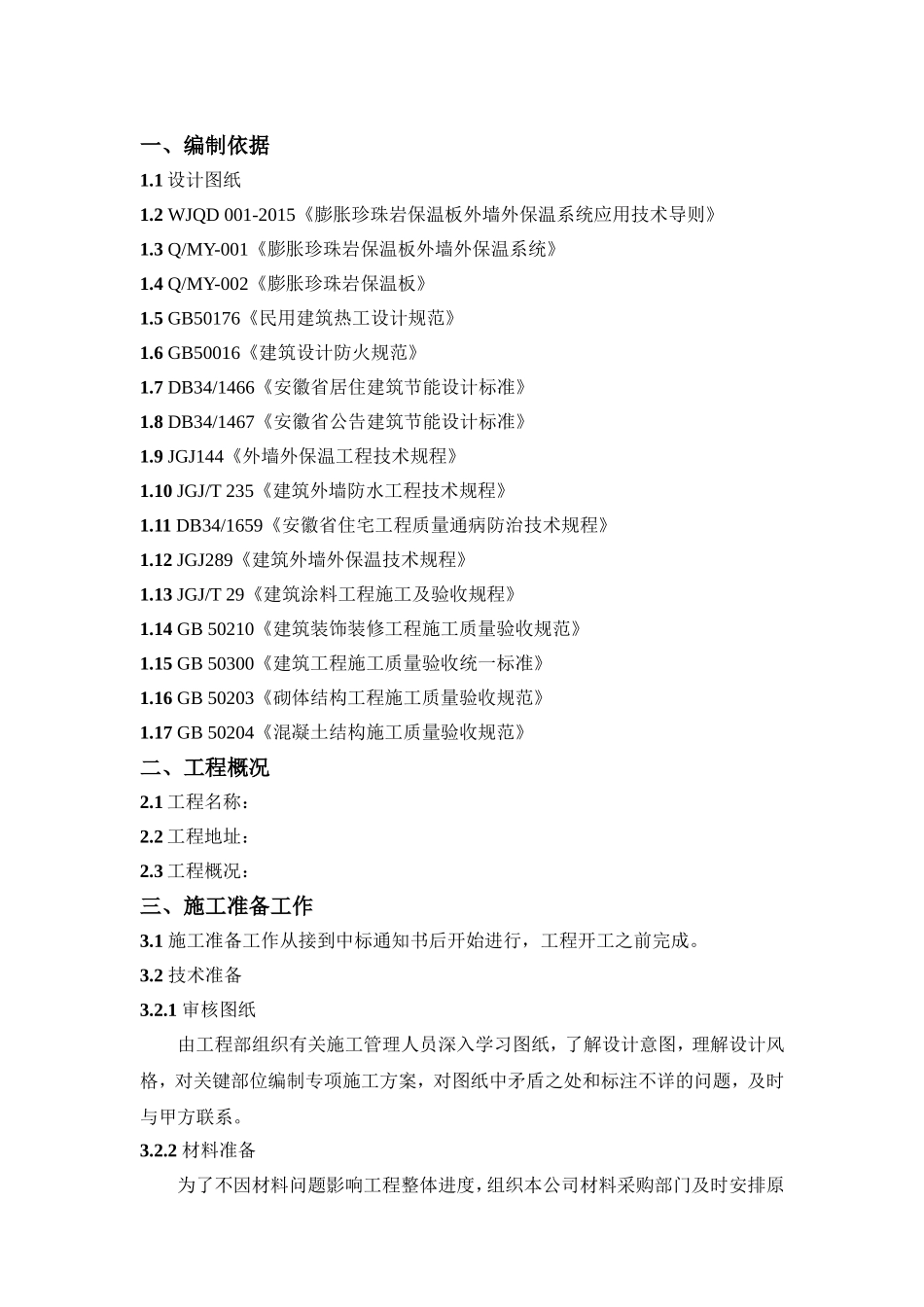 一、编制依据

1.1 设计图纸

1.2 WJQD 001-2015《膨胀珍珠岩保温板外墙外保温系统应用技术导则》

1.3 Q/MY-001《膨胀珍珠岩保温板外墙外保温系统》

1.4 Q/MY-002《膨胀珍珠岩保温板》

1.5 GB50176《民用建筑热工设计规范》

1.6 GB50016《建筑设计防火规范》

1.7 DB34/1466《安徽省居住建筑节能设计标准》

1.8 DB34/1467《安徽省公告建筑节能设计标准》

1.9 JGJ144《外墙外保温工程技术规程》

1.10 JGJ/T 235《建筑外墙防水工程技术规程》

1.11 DB34/1659《安徽省住宅工程质量通病防治技术规程》

1.12 JGJ289《建筑外墙外保温技术规程》

1.13 JGJ/T 29《建筑涂料工程施工及验收规程》

1.14 GB 50210《建筑装饰装修工程施工质量验收规范》

1.15 GB 50300《建筑工程施工质量验收统一标准》

1.16 GB 50203《砌体结构工程施工质量验收规范》

1.17 GB 50204《混凝土结构施工质量验收规范》

二、工程概况

2.1 工程名称：

2.2 工程地址：

2.3 工程概况：

三、施工准备工作

3.1 施工准备工作从接到中标通知书后开始进行，工程开工之前完成。

3.2 技术准备

3.2.1 审核图纸

由工程部组织有关施工管理人员深入学习图纸，了解设计意图，理解设计风格，对关键部位编制专项施工方案，对图纸中矛盾之处和标注不详的问题，及时与甲方联系。

3.2.2 材料准备

为了不因材料问题影响工程整体进度，组织本公司材料采购部门及时安排原